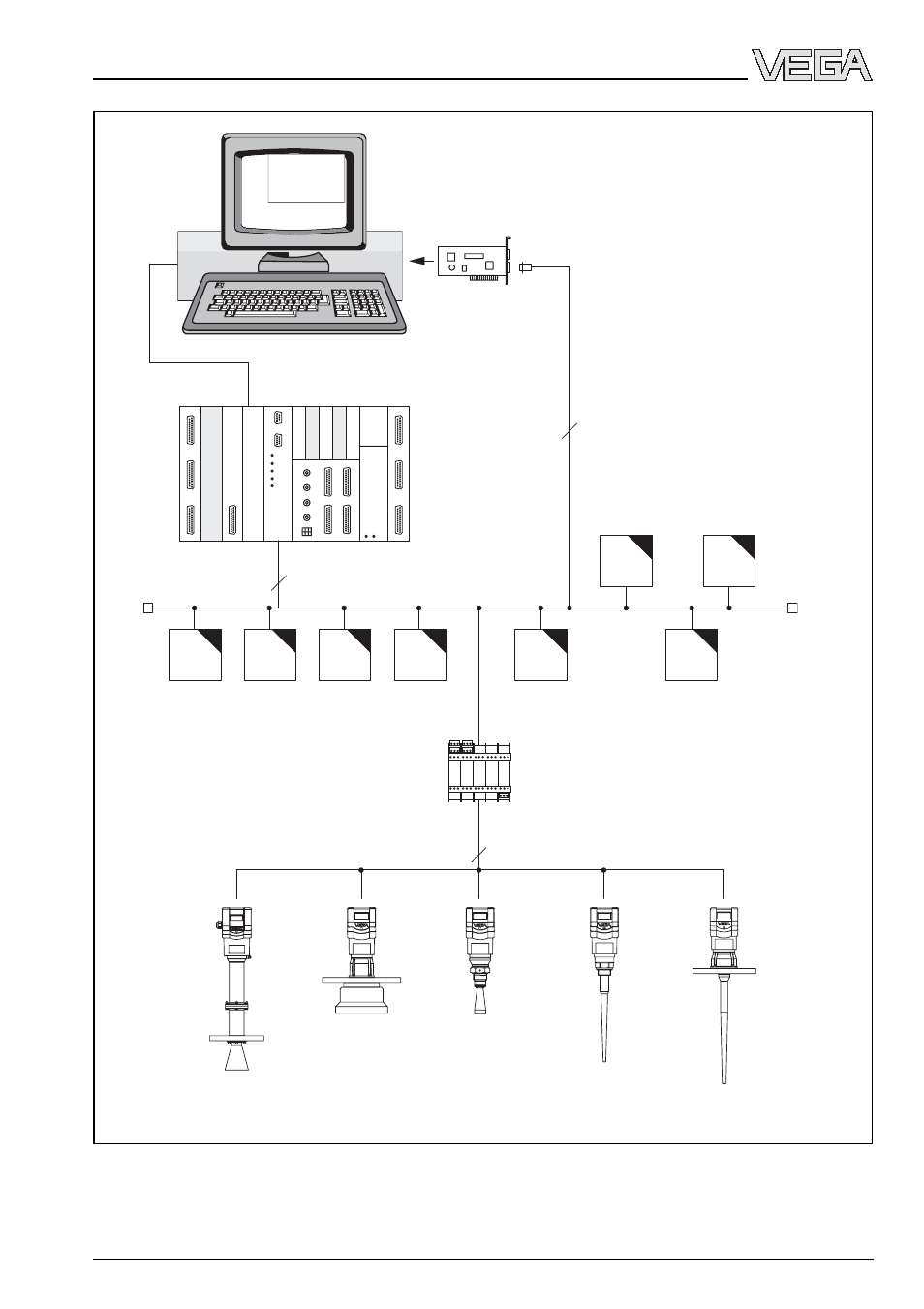 VEGA